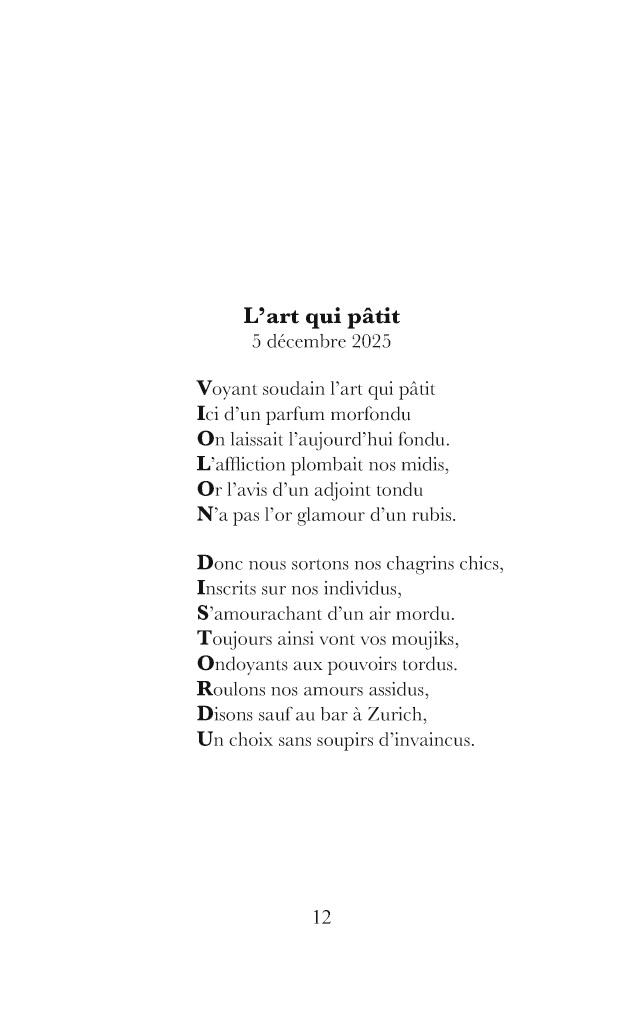 L'art qui pâtit
5 décembre 2025

Voyant soudain l'art qui pâtit
Ici d'un parfum morfondu
On laissait l'aujourd'hui fondu.
L'affliction plombait nos midis,
Or l'avis d'un adjoint tondu
N'a pas l'or glamour d'un rubis.

Donc nous sortons nos chagrins chics,
Inscrits sur nos individus,
S'amourachant d'un air mordu.
Toujours ainsi vont vos moujiks,
Ondoyants aux pouvoirs tordus.
Roulons nos amours assidus,
Disons sauf au bar à Zurich,
Un choix sans soupirs d'invaincus.

12